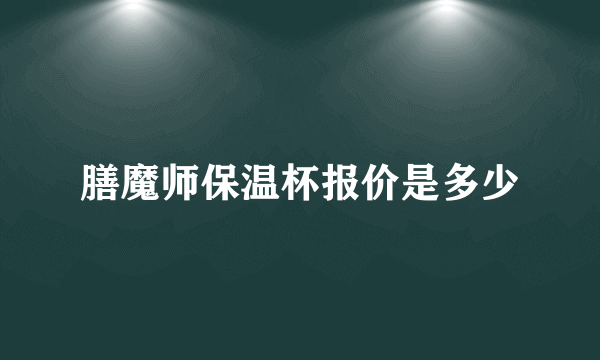 膳魔师保温杯报价是多少